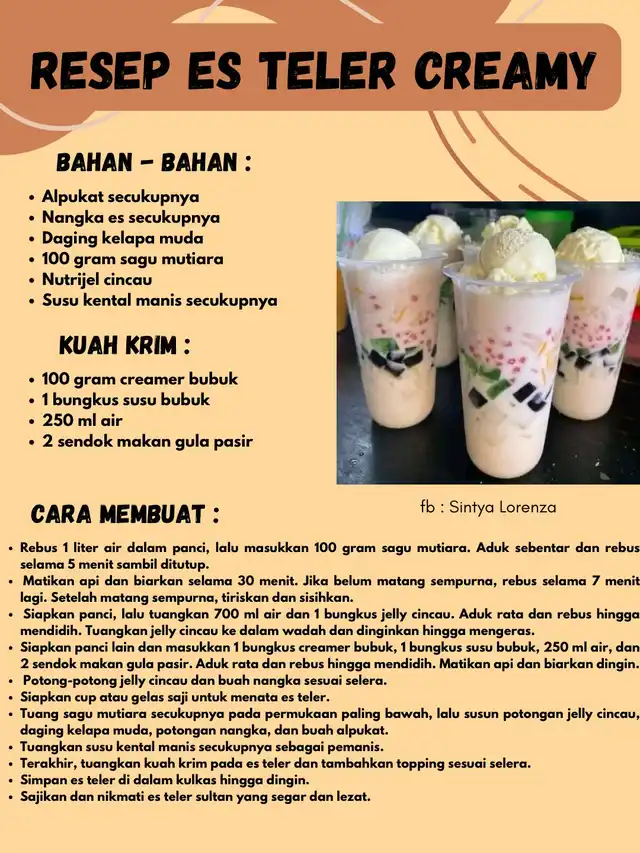 RESEP ES TELER CREAMY

BAHAN - BAHAN :

- Alpukat secukupnya
- Nangka es secukupnya
- Daging kelapa muda
- 100 gram sagu mutiara
- Nutrijel cincau
- Susu kental manis secukupnya

KUAH KRIM :

- 100 gram creamer bubuk
- 1 bungkus susu bubuk
- 250 ml air
- 2 sendok makan gula pasir

fb : Sintya Lorenza

CARA MEMBUAT :

- Rebus 1 liter air dalam panci, lalu masukkan 100 gram sagu mutiara. Aduk sebentar dan rebus selama 5 menit sambil ditutup.
- Matikan api dan biarkan selama 30 menit. Jika belum matang sempurna, rebus selama 7 menit lagi. Setelah matang sempurna, tiriskan dan sisihkan.
- Siapkan panci, lalu tuangkan 700 ml air dan 1 bungkus jelly cincau. Aduk rata dan rebus hingga mendidih. Tuangkan jelly cincau ke dalam wadah dan dinginkan hingga mengeras.
- Siapkan panci lain dan masukkan 1 bungkus creamer bubuk, 1 bungkus susu bubuk, 250 ml air, dan 2 sendok makan gula pasir. Aduk rata dan rebus hingga mendidih. Matikan api dan biarkan dingin.
- Potong-potong jelly cincau dan buah nangka sesuai selera.
- Siapkan cup atau gelas saji untuk menata es teler.
- Tuang sagu mutiara secukupnya pada permukaan paling bawah, lalu susun potongan jelly cincau, daging kelapa muda, potongan nangka, dan buah alpukat.
- Tuangkan susu kental manis secukupnya sebagai pemanis.
- Terakhir, tuangkan kuah krim pada es teler dan tambahkan topping sesuai selera.
- Simpan es teler di dalam kulkas hingga dingin.
- Sajikan dan nikmati es teler sultan yang segar dan lezat.